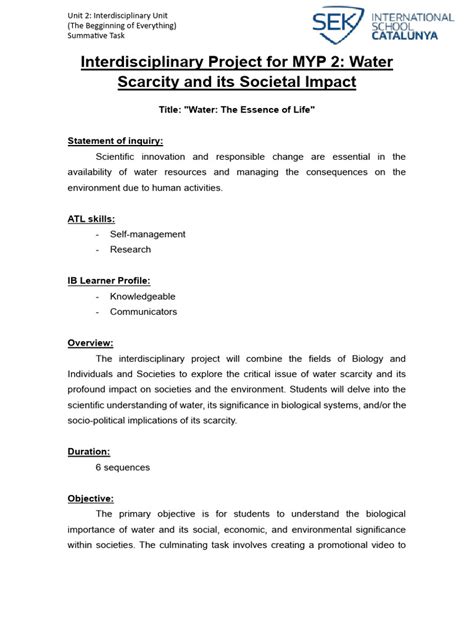 Unit 2: Interdisciplinary Unit
(The Begginning of Everything)
Summative Task

SEK INTERNATIONAL SCHOOL CATALUNYA

Interdisciplinary Project for MYP 2: Water Scarcity and its Societal Impact

Title: "Water: The Essence of Life"

Statement of inquiry:

Scientific innovation and responsible change are essential in the availability of water resources and managing the consequences on the environment due to human activities.

ATL skills:

- Self-management
- Research

IB Learner Profile:

- Knowledgeable
- Communicators

Overview:

The interdisciplinary project will combine the fields of Biology and Individuals and Societies to explore the critical issue of water scarcity and its profound impact on societies and the environment. Students will delve into the scientific understanding of water, its significance in biological systems, and/or the socio-political implications of its scarcity.

Duration:

6 sequences

Objective:

The primary objective is for students to understand the biological importance of water and its social, economic, and environmental significance within societies. The culminating task involves creating a promotional video to